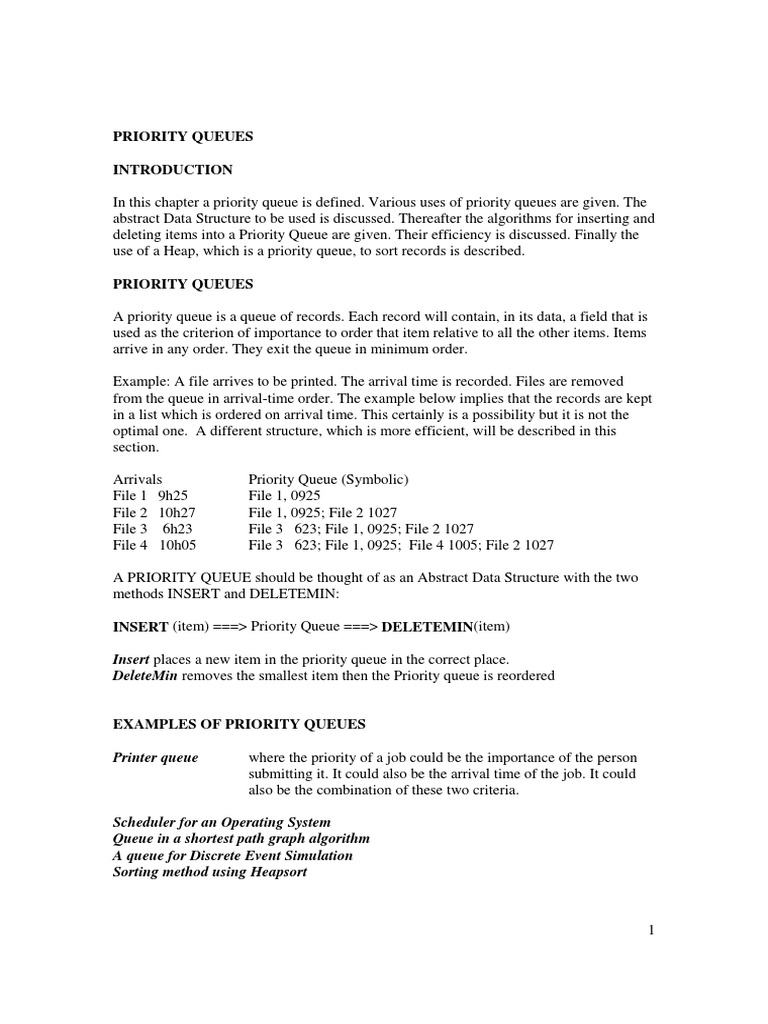 PRIORITY QUEUES

INTRODUCTION

In this chapter a priority queue is defined. Various uses of priority queues are given. The abstract Data Structure to be used is discussed. Thereafter the algorithms for inserting and deleting items into a Priority Queue are given. Their efficiency is discussed. Finally the use of a Heap, which is a priority queue, to sort records is described.

PRIORITY QUEUES

A priority queue is a queue of records. Each record will contain, in its data, a field that is used as the criterion of importance to order that item relative to all the other items. Items arrive in any order. They exit the queue in minimum order.

Example: A file arrives to be printed. The arrival time is recorded. Files are removed from the queue in arrival-time order. The example below implies that the records are kept in a list which is ordered on arrival time. This certainly is a possibility but it is not the optimal one. A different structure, which is more efficient, will be described in this section.

| Arrivals | Priority Queue (Symbolic) |
|---|---|
| File 1 9h25 | File 1, 0925 |
| File 2 10h27 | File 1, 0925; File 2 1027 |
| File 3 6h23 | File 3 623; File 1, 0925; File 2 1027 |
| File 4 10h05 | File 3 623; File 1, 0925; File 4 1005; File 2 1027 |

A PRIORITY QUEUE should be thought of as an Abstract Data Structure with the two methods INSERT and DELETEMIN:

INSERT (item) ===> Priority Queue ===> DELETEMIN(item)

Insert places a new item in the priority queue in the correct place.
DeleteMin removes the smallest item then the Priority queue is reordered

EXAMPLES OF PRIORITY QUEUES

Printer queue where the priority of a job could be the importance of the person submitting it. It could also be the arrival time of the job. It could also be the combination of these two criteria.

Scheduler for an Operating System
Queue in a shortest path graph algorithm
A queue for Discrete Event Simulation
Sorting method using Heapsort

1